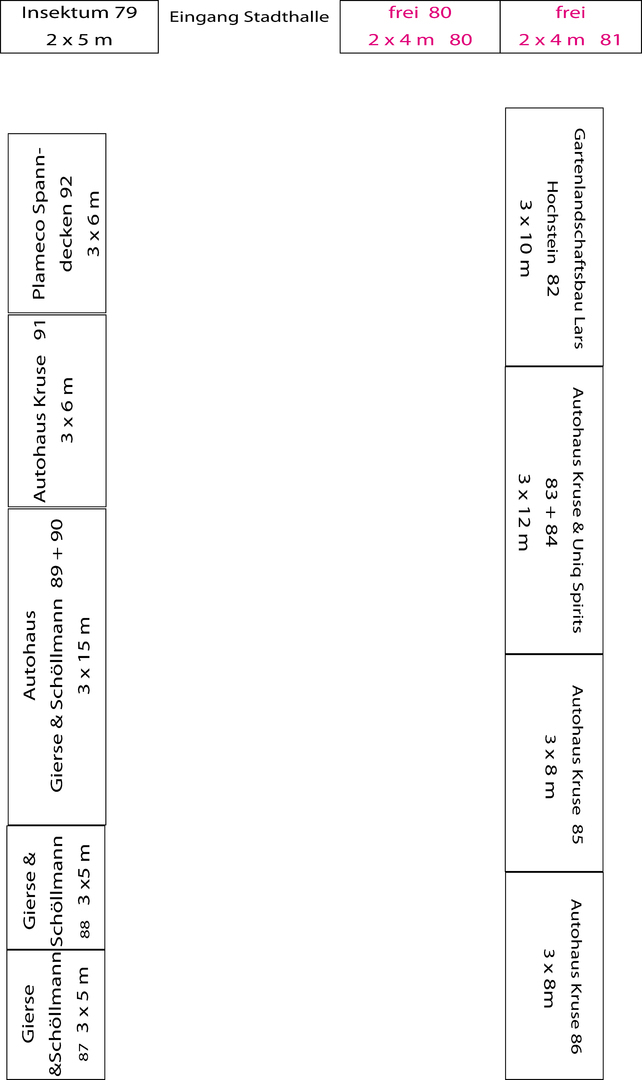 Insektum 79
2 x 5 m

Eingang Stadthalle

frei 80
2 x 4 m 80

frei
2 x 4 m 81

Plameco Spanndecken 92
3 x 6 m

Autohaus Kruse 91
3 x 6 m

Autohaus
Gierse & Schöllmann 89 + 90
3 x 15 m

Gierse &
Schöllmann
88 3 x5 m

Gierse
&Schöllmann
87 3 x 5 m

Gartenlandschaftsbau Lars
Hochstein 82
3 x 10 m

Autohaus Kruse & Uniq Spirits
83 + 84
3 x 12 m

Autohaus Kruse 85
3 x 8 m

Autohaus Kruse 86
3 x 8m